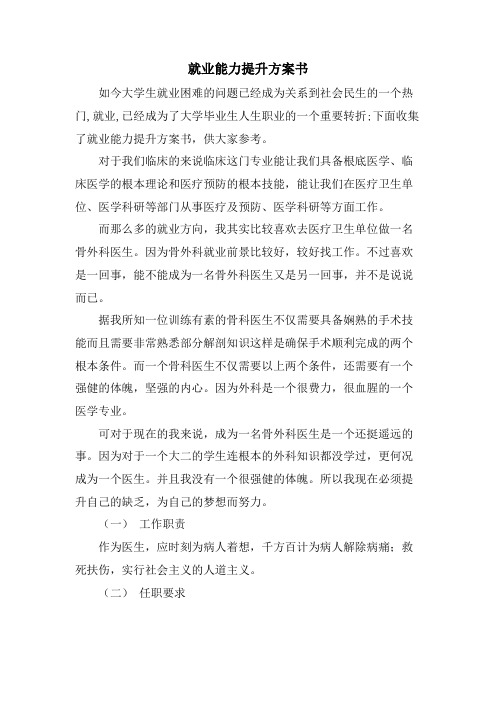 就业能力提升方案书

如今大学生就业困难的问题已经成为关系到社会民生的一个热门,就业,已经成为了大学毕业生人生职业的一个重要转折;下面收集了就业能力提升方案书，供大家参考。

对于我们临床的来说临床这门专业能让我们具备根底医学、临床医学的根本理论和医疗预防的根本技能，能让我们在医疗卫生单位、医学科研等部门从事医疗及预防、医学科研等方面工作。

而那么多的就业方向，我其实比较喜欢去医疗卫生单位做一名骨外科医生。因为骨外科就业前景比较好，较好找工作。不过喜欢是一回事，能不能成为一名骨外科医生又是另一回事，并不是说说而已。

据我所知一位训练有素的骨科医生不仅需要具备娴熟的手术技能而且需要非常熟悉部分解剖知识这样是确保手术顺利完成的两个根本条件。而一个骨科医生不仅需要以上两个条件，还需要有一个强健的体魄，坚强的内心。因为外科是一个很费力，很血腥的一个医学专业。

可对于现在的我来说，成为一名骨外科医生是一个还挺遥远的事。因为对于一个大二的学生连根本的外科知识都没学过，更何况成为一个医生。并且我没有一个很强健的体魄。所以我现在必须提升自己的缺乏，为自己的梦想而努力。

（一） 工作职责

作为医生，应时刻为病人着想，千方百计为病人解除病痛；救死扶伤，实行社会主义的人道主义。

（二） 任职要求